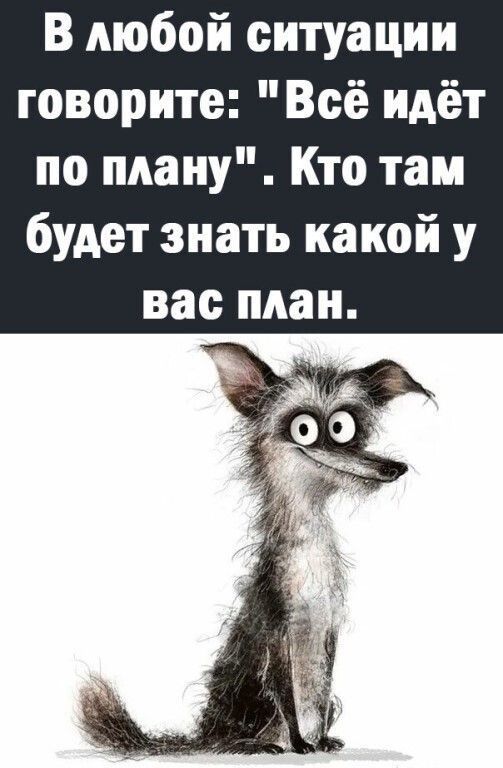 В любой ситуации говорите: "Всё идёт по плану". Кто там будет знать какой у вас план.